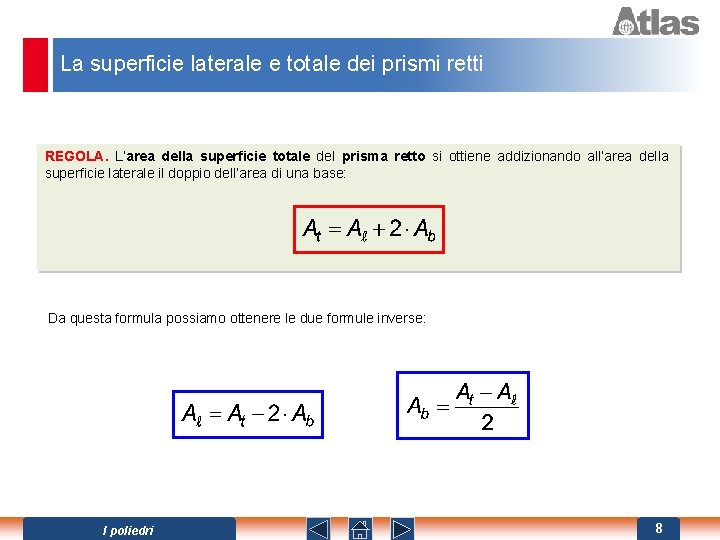 Atlas

La superficie laterale e totale dei prismi retti

REGOLA. L'area della superficie totale del prisma retto si ottiene addizionando all'area della superficie laterale il doppio dell'area di una base:

$A_t = A_\ell + 2 \cdot A_b$

Da questa formula possiamo ottenere le due formule inverse:

$A_\ell = A_t - 2 \cdot A_b$

$A_b = \frac{A_t - A_\ell}{2}$

I poliedri

8